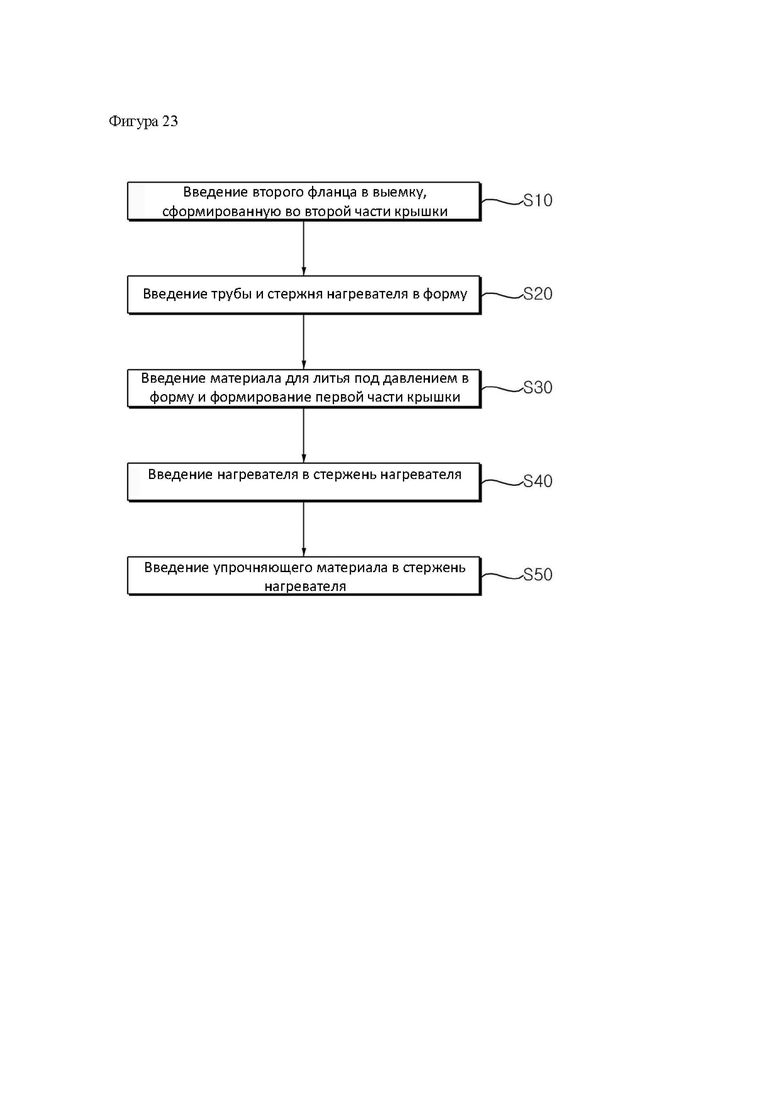 Фигура 23

Введение второго фланца в выемку, сформированную во второй части крышки

S10

Введение трубы и стержня нагревателя в форму

S20

Введение материала для литья под давлением в форму и формирование первой части крышки

S30

Введение нагревателя в стержень нагревателя

S40

Введение упрочняющего материала в стержень нагревателя

S50